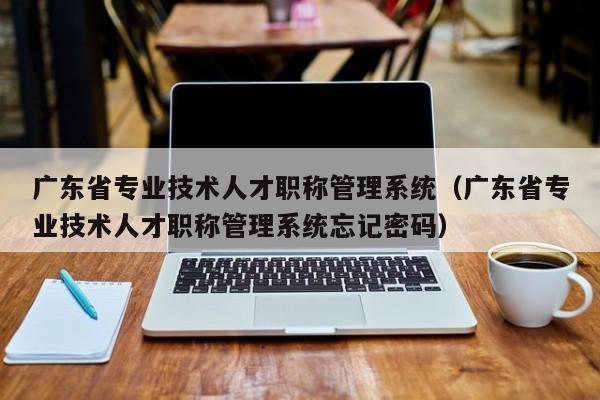 广东省专业技术人才职称管理系统（广东省专业技术人才职称管理系统忘记密码）